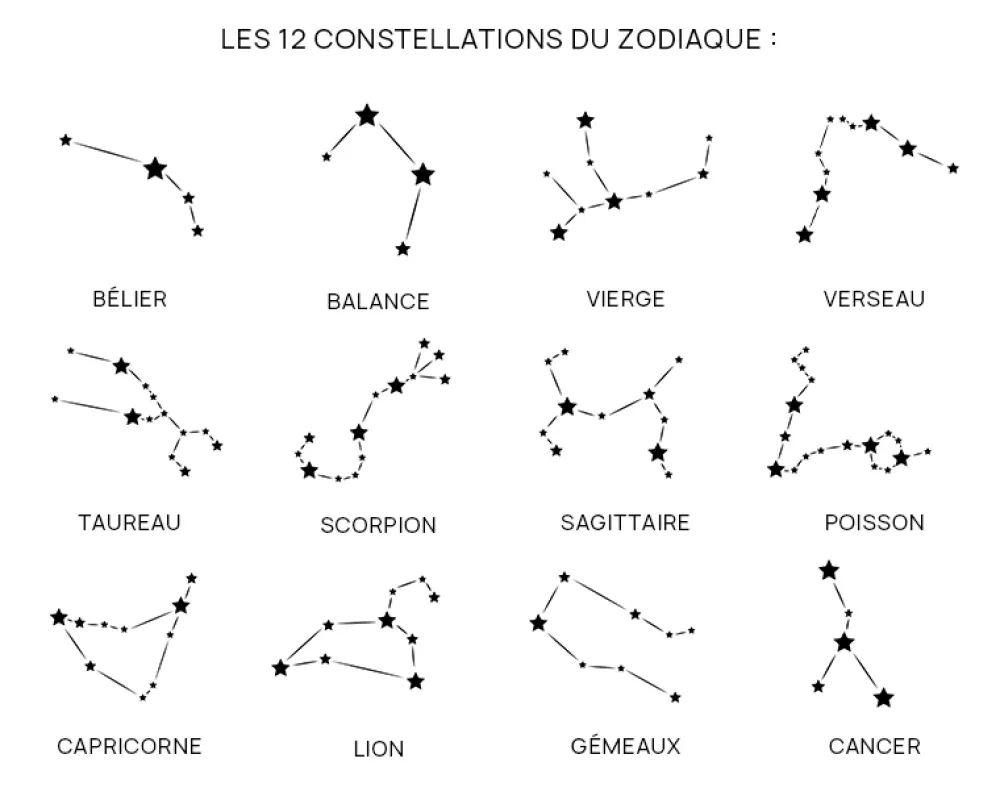 LES 12 CONSTELLATIONS DU ZODIAQUE :

BÉLIER

BALANCE

VIERGE

VERSEAU

TAUREAU

SCORPION

SAGITTAIRE

POISSON

CAPRICORNE

LION

GÉMEAUX

CANCER